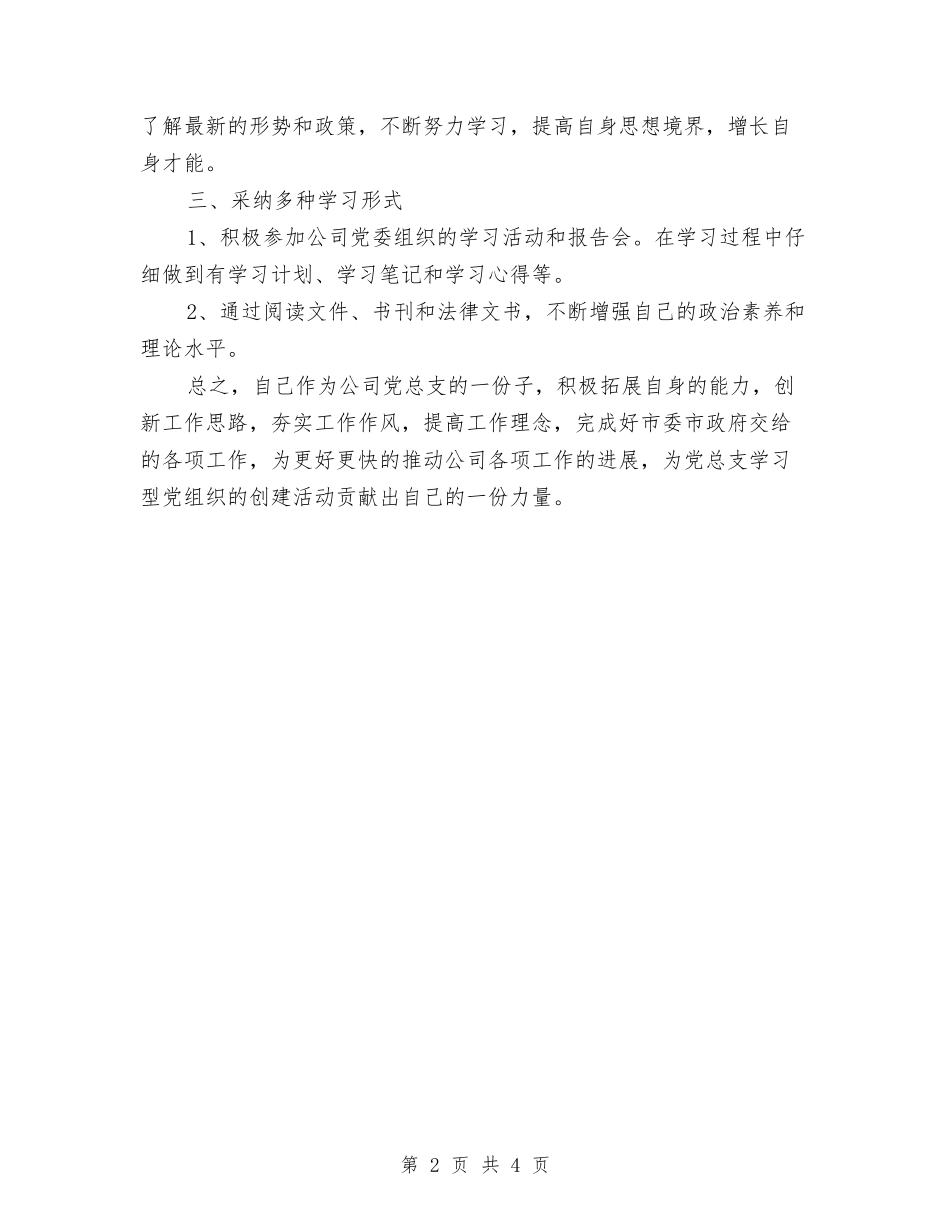 了解最新的形势和政策，不断努力学习，提高自身思想境界，增长自身才能。

三、采纳多种学习形式

1、积极参加公司党委组织的学习活动和报告会。在学习过程中仔细做到有学习计划、学习笔记和学习心得等。

2、通过阅读文件、书刊和法律文书，不断增强自己的政治素养和理论水平。

总之，自己作为公司党总支的一份子，积极拓展自身的能力，创新工作思路，夯实工作作风，提高工作理念，完成好市委市政府交给的各项工作，为更好更快的推动公司各项工作的进展，为党总支学习型党组织的创建活动贡献出自己的一份力量。

第 2 页 共 4 页